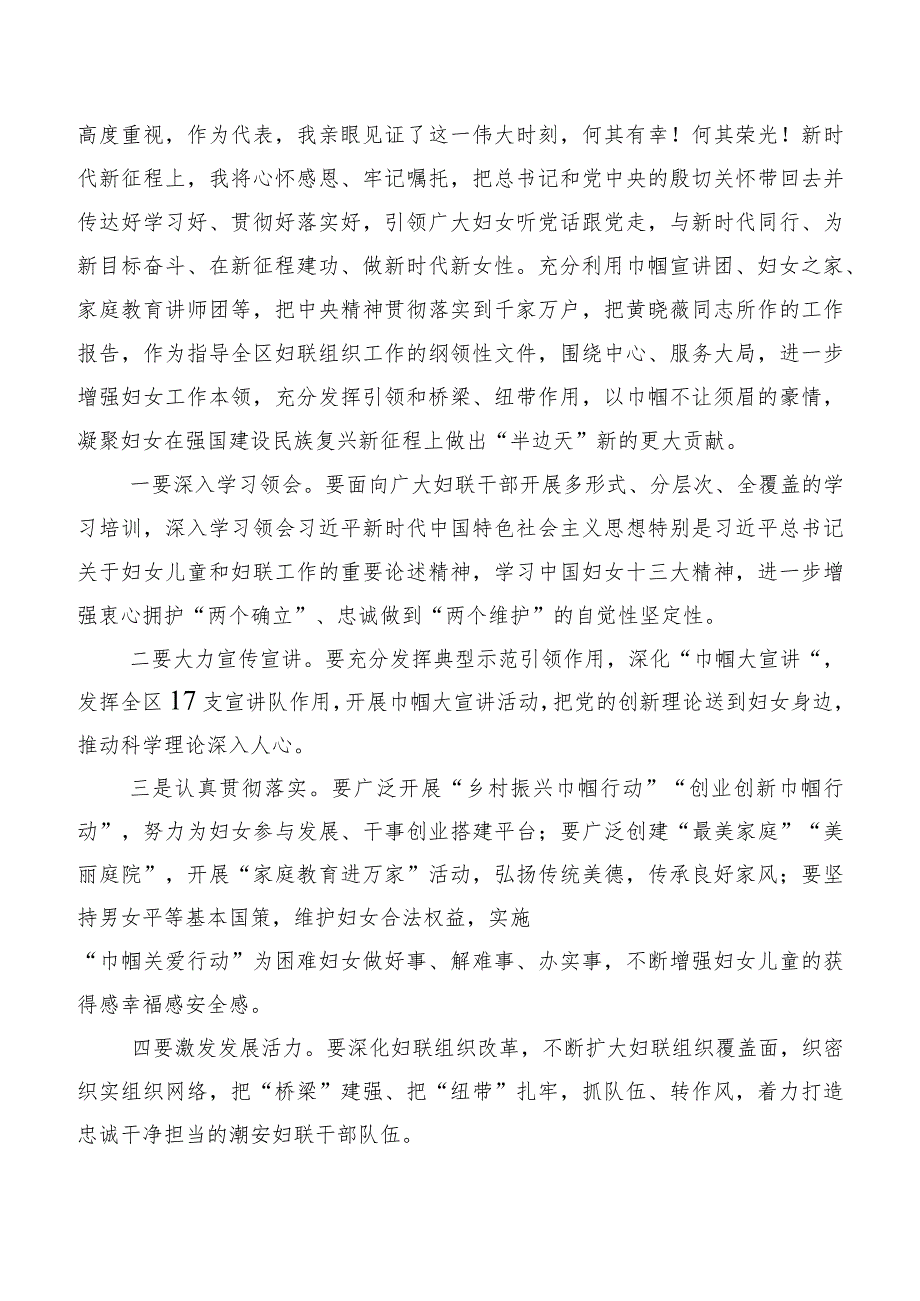 高度重视，作为代表，我亲眼见证了这一伟大时刻，何其有幸！何其荣光！新时代新征程上，我将心怀感恩、牢记嘱托，把总书记和党中央的殷切关怀带回去并传达好学习好、贯彻好落实好，引领广大妇女听党话跟党走，与新时代同行、为新目标奋斗、在新征程建功、做新时代新女性。充分利用巾帼宣讲团、妇女之家、家庭教育讲师团等，把中央精神贯彻落实到千家万户，把黄晓薇同志所作的工作报告，作为指导全区妇联组织工作的纲领性文件，围绕中心、服务大局，进一步增强妇女工作本领，充分发挥引领和桥梁、纽带作用，以巾帼不让须眉的豪情，凝聚妇女在强国建设民族复兴新征程上做出“半边天”新的更大贡献。

一要深入学习领会。要面向广大妇联干部开展多形式、分层次、全覆盖的学习培训，深入学习领会习近平新时代中国特色社会主义思想特别是习近平总书记关于妇女儿童和妇联工作的重要论述精神，学习中国妇女十三大精神，进一步增强衷心拥护“两个确立”、忠诚做到“两个维护”的自觉性坚定性。

二要大力宣传宣讲。要充分发挥典型示范引领作用，深化“巾帼大宣讲“，发挥全区17支宣讲队作用，开展巾帼大宣讲活动，把党的创新理论送到妇女身边，推动科学理论深入人心。

三是认真贯彻落实。要广泛开展“乡村振兴巾帼行动”“创业创新巾帼行动”，努力为妇女参与发展、干事创业搭建平台；要广泛创建“最美家庭”“美丽庭院”，开展“家庭教育进万家”活动，弘扬传统美德，传承良好家风；要坚持男女平等基本国策，维护妇女合法权益，实施
“巾帼关爱行动”为困难妇女做好事、解难事、办实事，不断增强妇女儿童的获得感幸福感安全感。

四要激发发展活力。要深化妇联组织改革，不断扩大妇联组织覆盖面，织密织实组织网络，把“桥梁”建强、把“纽带”扎牢，抓队伍、转作风，着力打造忠诚干净担当的潮安妇联干部队伍。